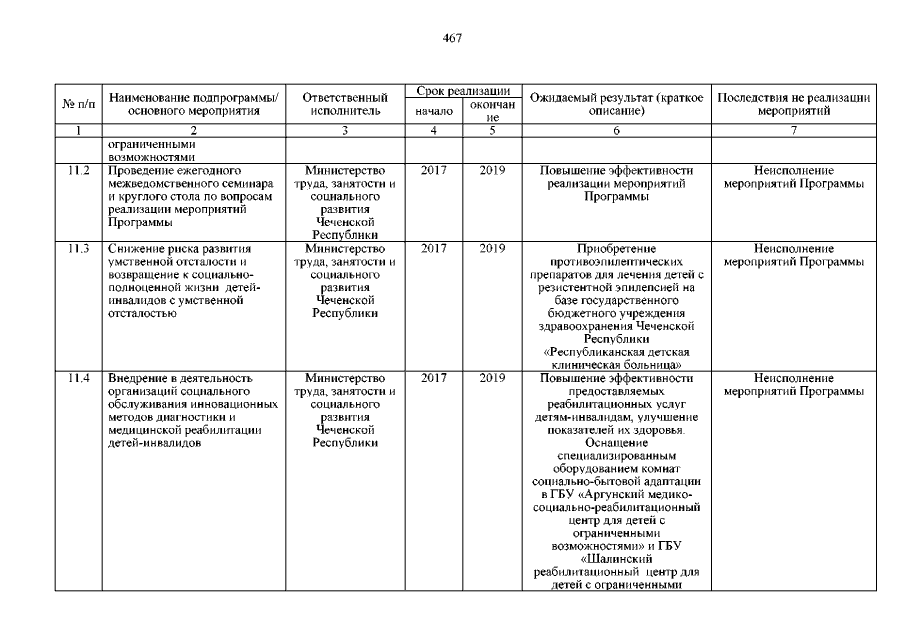 467

| № п/п | Наименование подпрограммы/ основного мероприятия | Ответственный исполнитель | Срок реализации начало | Срок реализации окончание | Ожидаемый результат (краткое описание) | Последствия не реализации мероприятий |
|---|---|---|---|---|---|---|
| 1 | 2 | 3 | 4 | 5 | 6 | 7 |
| | ограниченными возможностями | | | | | |
| 11.2 | Проведение ежегодного межведомственного семинара и круглого стола по вопросам реализации мероприятий Программы | Министерство труда, занятости и социального развития Чеченской Республики | 2017 | 2019 | Повышение эффективности реализации мероприятий Программы | Неисполнение мероприятий Программы |
| 11.3 | Снижение риска развития умственной отсталости и возвращение к социально-полноценной жизни детей-инвалидов с умственной отсталостью | Министерство труда, занятости и социального развития Чеченской Республики | 2017 | 2019 | Приобретение противоэпилептических препаратов для лечения детей с резистентной эпилепсией на базе государственного бюджетного учреждения здравоохранения Чеченской Республики «Республиканская детская клиническая больница» | Неисполнение мероприятий Программы |
| 11.4 | Внедрение в деятельность организаций социального обслуживания инновационных методов диагностики и медицинской реабилитации детей-инвалидов | Министерство труда, занятости и социального развития Чеченской Республики | 2017 | 2019 | Повышение эффективности предоставляемых реабилитационных услуг детям-инвалидам, улучшение показателей их здоровья. Оснащение специализированным оборудованием комнат социально-бытовой адаптации в ГБУ «Аргунский медико-социально-реабилитационный центр для детей с ограниченными возможностями» и ГБУ «Шалинский реабилитационный центр для детей с ограниченными | Неисполнение мероприятий Программы |